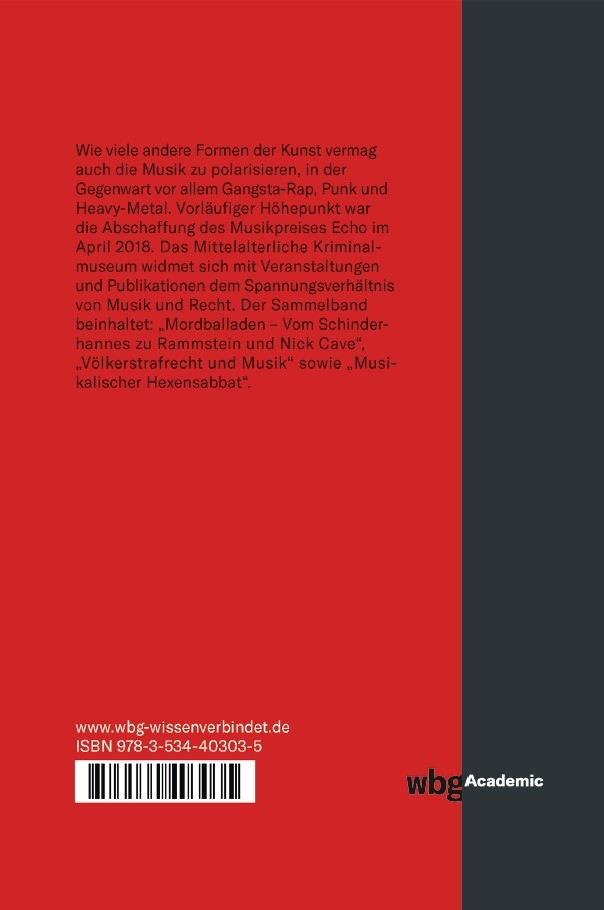 Wie viele andere Formen der Kunst vermag auch die Musik zu polarisieren, in der Gegenwart vor allem Gangsta-Rap, Punk und Heavy-Metal. Vorläufiger Höhepunkt war die Abschaffung des Musikpreises Echo im April 2018. Das Mittelalterliche Kriminalmuseum widmet sich mit Veranstaltungen und Publikationen dem Spannungsverhältnis von Musik und Recht. Der Sammelband beinhaltet: „Mordballaden – Vom Schinderhannes zu Rammstein und Nick Cave“, „Völkerstrafrecht und Musik“ sowie „Musikalischer Hexensabbat“.

www.wbg-wissenverbindet.de
ISBN 978-3-534-40303-5

wbg Academic